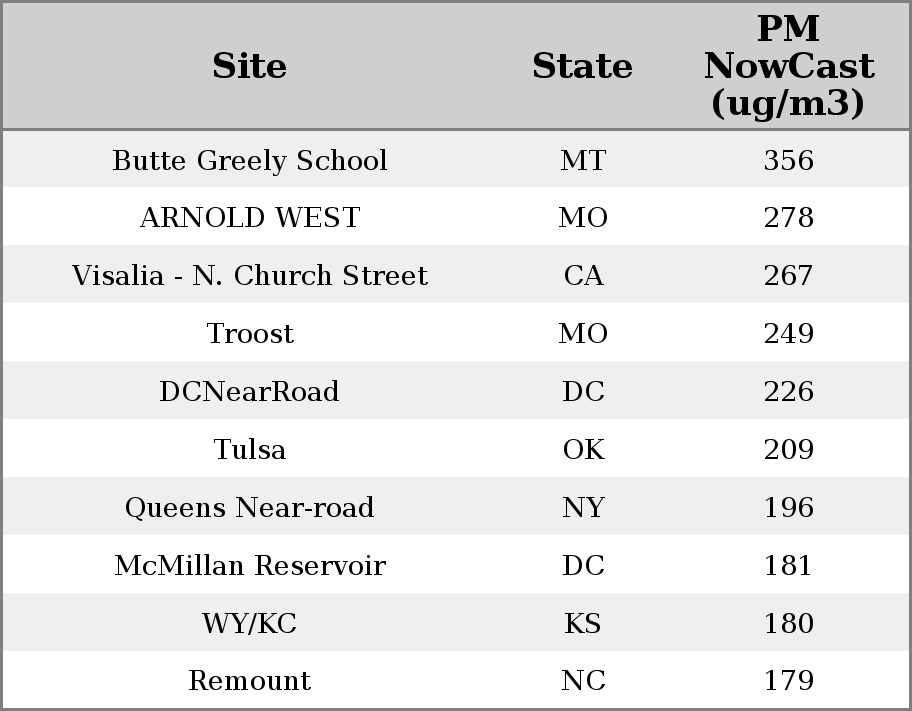 | Site | State | PM NowCast (ug/m3) |
|---|---|---|
| Butte Greely School | MT | 356 |
| ARNOLD WEST | MO | 278 |
| Visalia - N. Church Street | CA | 267 |
| Troost | MO | 249 |
| DCNearRoad | DC | 226 |
| Tulsa | OK | 209 |
| Queens Near-road | NY | 196 |
| McMillan Reservoir | DC | 181 |
| WY/KC | KS | 180 |
| Remount | NC | 179 |